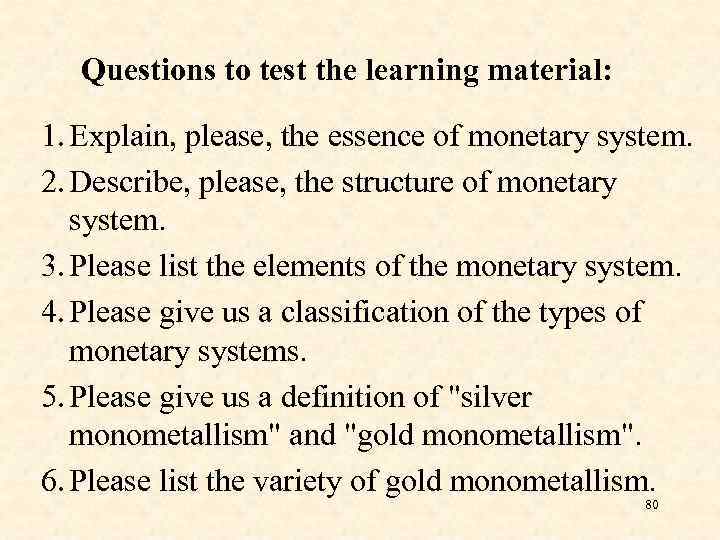 Questions to test the learning material:

1. Explain, please, the essence of monetary system.
2. Describe, please, the structure of monetary system.
3. Please list the elements of the monetary system.
4. Please give us a classification of the types of monetary systems.
5. Please give us a definition of "silver monometallism" and "gold monometallism".
6. Please list the variety of gold monometallism.

80